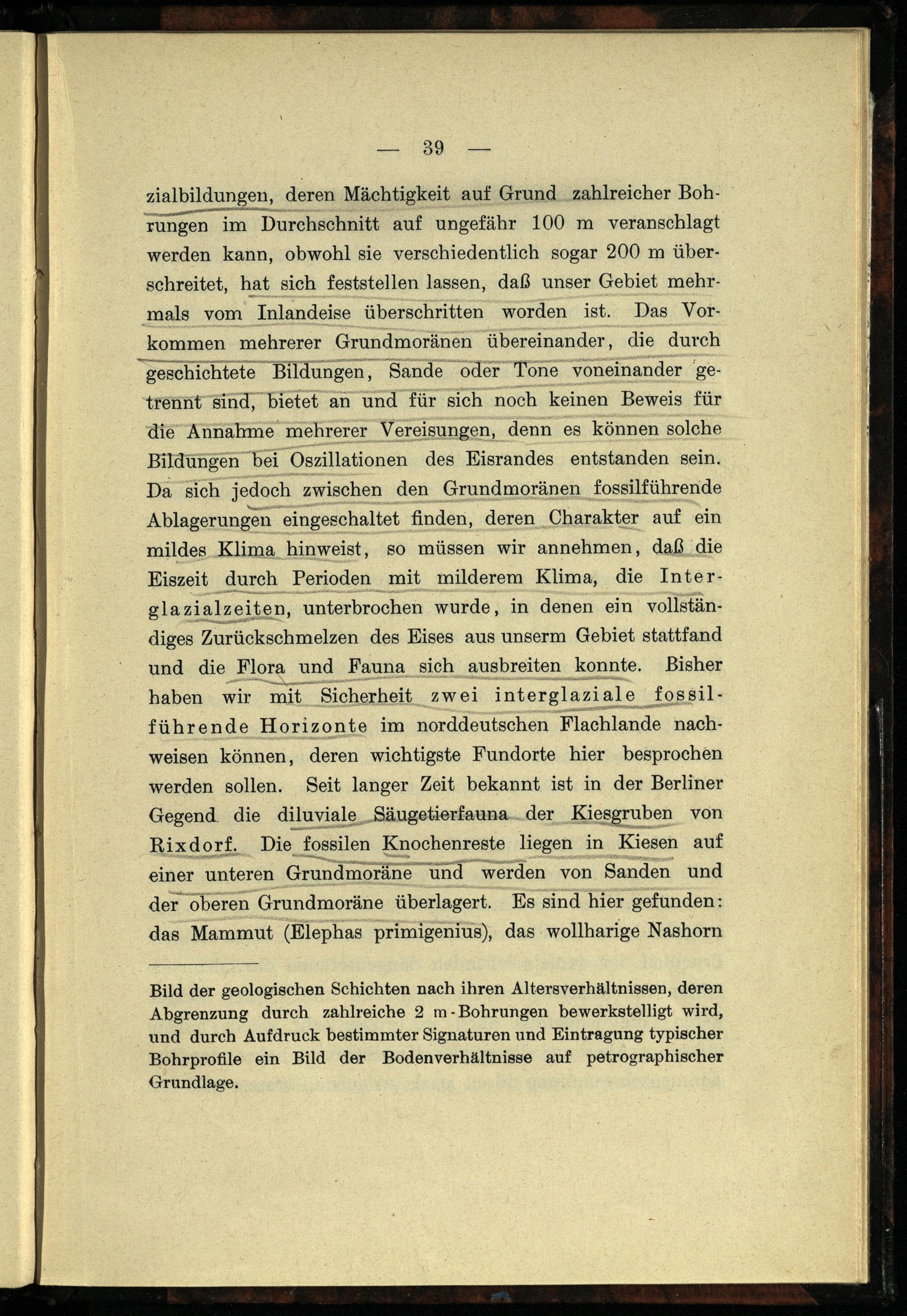 — 39 —

zialbildungen, deren Mächtigkeit auf Grund zahlreicher Bohrungen im Durchschnitt auf ungefähr 100 m veranschlagt werden kann, obwohl sie verschiedentlich sogar 200 m überschreitet, hat sich feststellen lassen, daß unser Gebiet mehrmals vom Inlandeise überschritten worden ist. Das Vorkommen mehrerer Grundmoränen übereinander, die durch geschichtete Bildungen, Sande oder Tone voneinander getrennt sind, bietet an und für sich noch keinen Beweis für die Annahme mehrerer Vereisungen, denn es können solche Bildungen bei Oszillationen des Eisrandes entstanden sein. Da sich jedoch zwischen den Grundmoränen fossilführende Ablagerungen eingeschaltet finden, deren Charakter auf ein mildes Klima hinweist, so müssen wir annehmen, daß die Eiszeit durch Perioden mit milderem Klima, die Interglazialzeiten, unterbrochen wurde, in denen ein vollständiges Zurückschmelzen des Eises aus unserm Gebiet stattfand und die Flora und Fauna sich ausbreiten konnte. Bisher haben wir mit Sicherheit zwei interglaziale fossilführende Horizonte im norddeutschen Flachlande nachweisen können, deren wichtigste Fundorte hier besprochen werden sollen. Seit langer Zeit bekannt ist in der Berliner Gegend die diluviale Säugetierfauna der Kiesgruben von Rixdorf. Die fossilen Knochenreste liegen in Kiesen auf einer unteren Grundmoräne und werden von Sanden und der oberen Grundmoräne überlagert. Es sind hier gefunden: das Mammut (Elephas primigenius), das wollharige Nashorn

Bild der geologischen Schichten nach ihren Altersverhältnissen, deren Abgrenzung durch zahlreiche 2 m-Bohrungen bewerkstelligt wird, und durch Aufdruck bestimmter Signaturen und Eintragung typischer Bohrprofile ein Bild der Bodenverhältnisse auf petrographischer Grundlage.